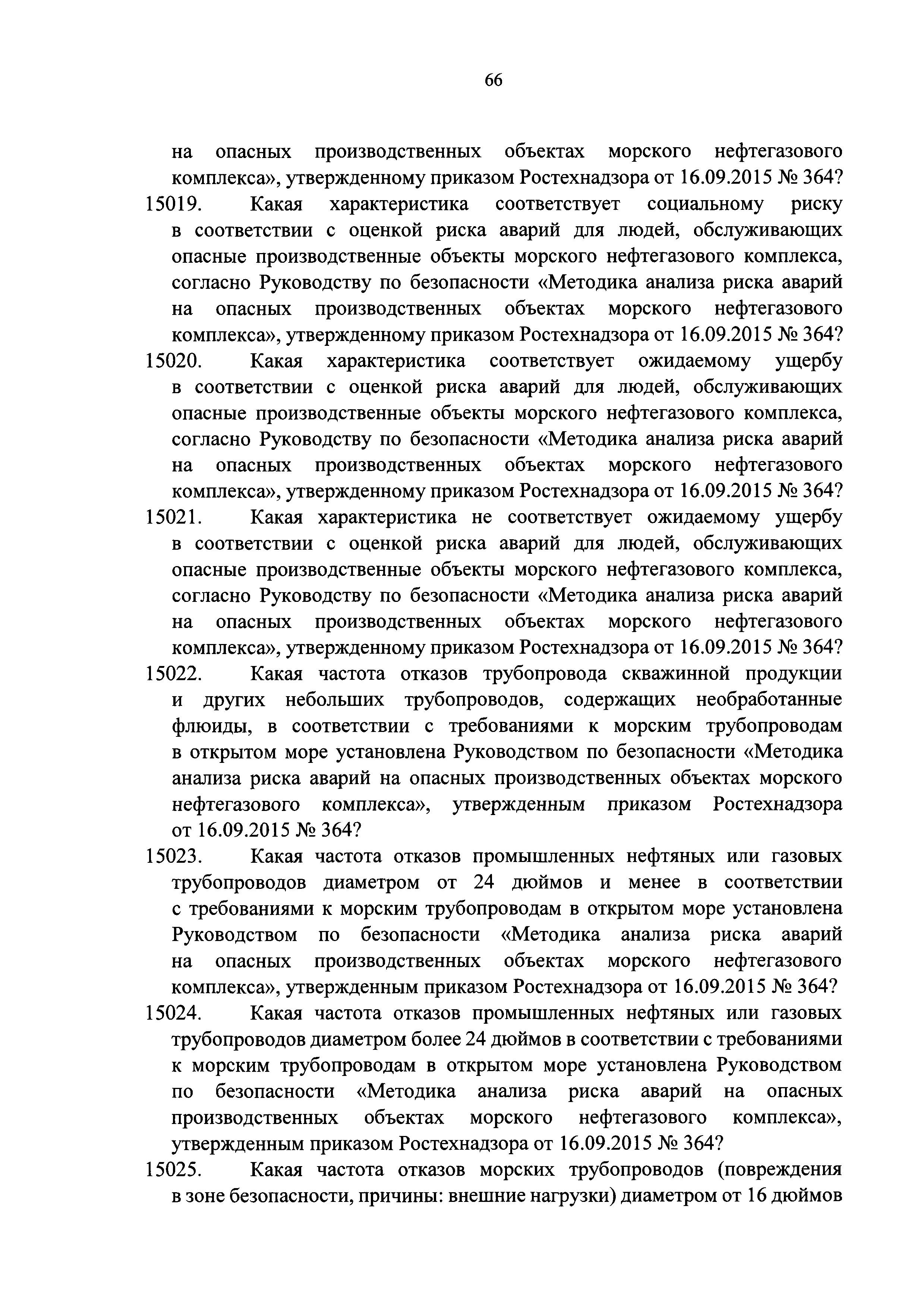 66

на опасных производственных объектах морского нефтегазового комплекса», утвержденному приказом Ростехнадзора от 16.09.2015 № 364?

15019. Какая характеристика соответствует социальному риску в соответствии с оценкой риска аварий для людей, обслуживающих опасные производственные объекты морского нефтегазового комплекса, согласно Руководству по безопасности «Методика анализа риска аварий на опасных производственных объектах морского нефтегазового комплекса», утвержденному приказом Ростехнадзора от 16.09.2015 № 364?

15020. Какая характеристика соответствует ожидаемому ущербу в соответствии с оценкой риска аварий для людей, обслуживающих опасные производственные объекты морского нефтегазового комплекса, согласно Руководству по безопасности «Методика анализа риска аварий на опасных производственных объектах морского нефтегазового комплекса», утвержденному приказом Ростехнадзора от 16.09.2015 № 364?

15021. Какая характеристика не соответствует ожидаемому ущербу в соответствии с оценкой риска аварий для людей, обслуживающих опасные производственные объекты морского нефтегазового комплекса, согласно Руководству по безопасности «Методика анализа риска аварий на опасных производственных объектах морского нефтегазового комплекса», утвержденному приказом Ростехнадзора от 16.09.2015 № 364?

15022. Какая частота отказов трубопровода скважинной продукции и других небольших трубопроводов, содержащих необработанные флюиды, в соответствии с требованиями к морским трубопроводам в открытом море установлена Руководством по безопасности «Методика анализа риска аварий на опасных производственных объектах морского нефтегазового комплекса», утвержденным приказом Ростехнадзора от 16.09.2015 № 364?

15023. Какая частота отказов промышленных нефтяных или газовых трубопроводов диаметром от 24 дюймов и менее в соответствии с требованиями к морским трубопроводам в открытом море установлена Руководством по безопасности «Методика анализа риска аварий на опасных производственных объектах морского нефтегазового комплекса», утвержденным приказом Ростехнадзора от 16.09.2015 № 364?

15024. Какая частота отказов промышленных нефтяных или газовых трубопроводов диаметром более 24 дюймов в соответствии с требованиями к морским трубопроводам в открытом море установлена Руководством по безопасности «Методика анализа риска аварий на опасных производственных объектах морского нефтегазового комплекса», утвержденным приказом Ростехнадзора от 16.09.2015 № 364?

15025. Какая частота отказов морских трубопроводов (повреждения в зоне безопасности, причины: внешние нагрузки) диаметром от 16 дюймов